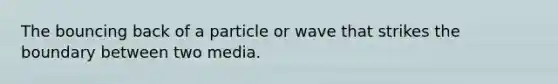 The bouncing back of a particle or wave that strikes the boundary between two media.